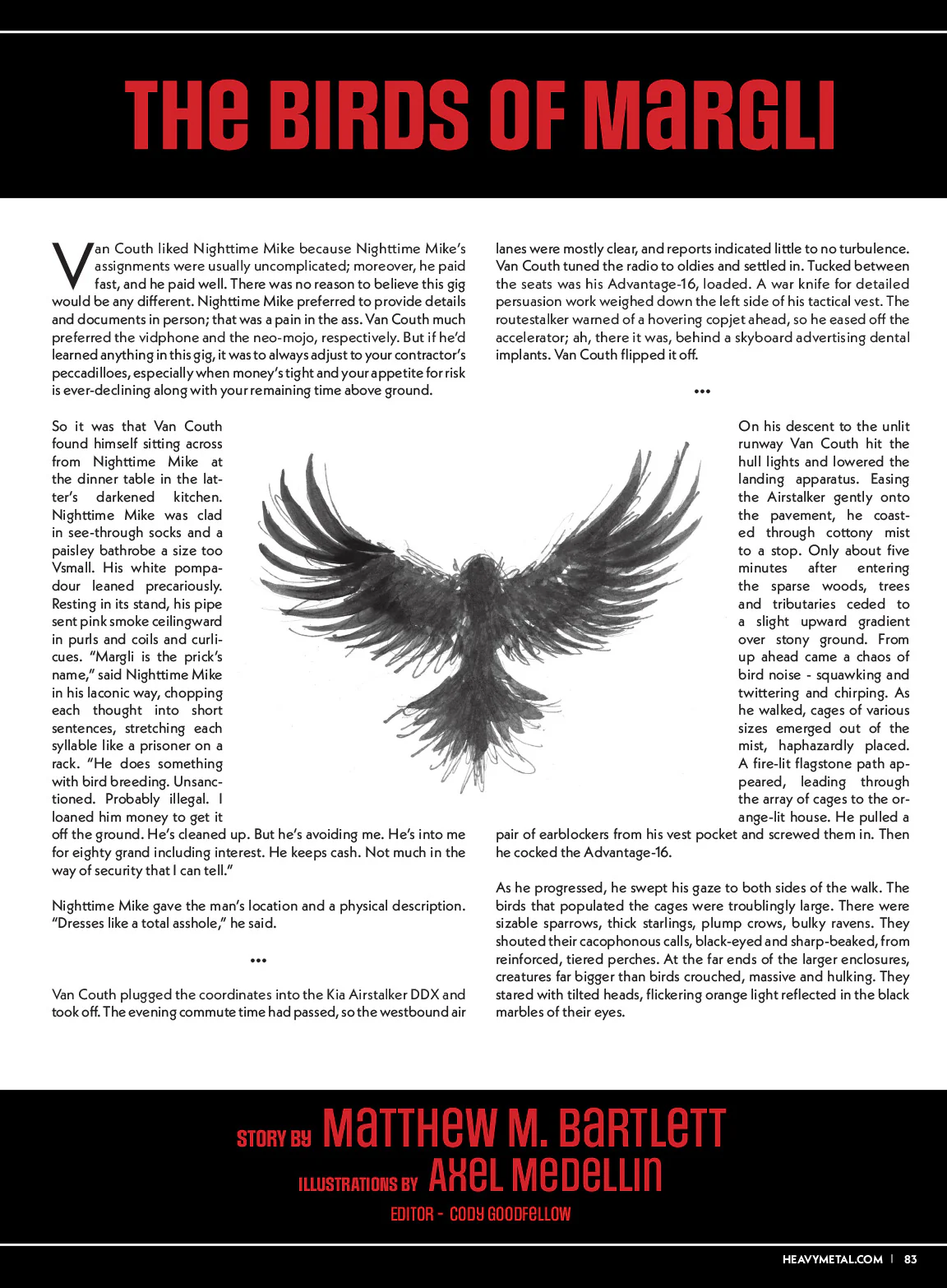 THE BIRDS OF MARGLI

Van Couth liked Nighttime Mike because Nighttime Mike's assignments were usually uncomplicated; moreover, he paid fast, and he paid well. There was no reason to believe this gig would be any different. Nighttime Mike preferred to provide details and documents in person; that was a pain in the ass. Van Couth much preferred the vidphone and the neo-mojo, respectively. But if he'd learned anything in this gig, it was to always adjust to your contractor's peccadilloes, especially when money's tight and your appetite for risk is ever-declining along with your remaining time above ground.

So it was that Van Couth found himself sitting across from Nighttime Mike at the dinner table in the latter's darkened kitchen. Nighttime Mike was clad in see-through socks and a paisley bathrobe a size too Vsmall. His white pompadour leaned precariously. Resting in its stand, his pipe sent pink smoke ceilingward in purls and coils and curlicues. "Margli is the prick's name," said Nighttime Mike in his laconic way, chopping each thought into short sentences, stretching each syllable like a prisoner on a rack. "He does something with bird breeding. Unsanctioned. Probably illegal. I loaned him money to get it off the ground. He's cleaned up. But he's avoiding me. He's into me for eighty grand including interest. He keeps cash. Not much in the way of security that I can tell."

Nighttime Mike gave the man's location and a physical description. "Dresses like a total asshole," he said.

•••

Van Couth plugged the coordinates into the Kia Airstalker DDX and took off. The evening commute time had passed, so the westbound air lanes were mostly clear, and reports indicated little to no turbulence. Van Couth tuned the radio to oldies and settled in. Tucked between the seats was his Advantage-16, loaded. A war knife for detailed persuasion work weighed down the left side of his tactical vest. The routestalker warned of a hovering copjet ahead, so he eased off the accelerator; ah, there it was, behind a skyboard advertising dental implants. Van Couth flipped it off.

•••

On his descent to the unlit runway Van Couth hit the hull lights and lowered the landing apparatus. Easing the Airstalker gently onto the pavement, he coasted through cottony mist to a stop. Only about five minutes after entering the sparse woods, trees and tributaries ceded to a slight upward gradient over stony ground. From up ahead came a chaos of bird noise - squawking and twittering and chirping. As he walked, cages of various sizes emerged out of the mist, haphazardly placed. A fire-lit flagstone path appeared, leading through the array of cages to the orange-lit house. He pulled a pair of earblockers from his vest pocket and screwed them in. Then he cocked the Advantage-16.

As he progressed, he swept his gaze to both sides of the walk. The birds that populated the cages were troublingly large. There were sizable sparrows, thick starlings, plump crows, bulky ravens. They shouted their cacophonous calls, black-eyed and sharp-beaked, from reinforced, tiered perches. At the far ends of the larger enclosures, creatures far bigger than birds crouched, massive and hulking. They stared with tilted heads, flickering orange light reflected in the black marbles of their eyes.

STORY BY MATTHEW M. BARTLETT
ILLUSTRATIONS BY AXEL MEDELLIN
EDITOR - CODY GOODFELLOW

HEAVYMETAL.COM | 83